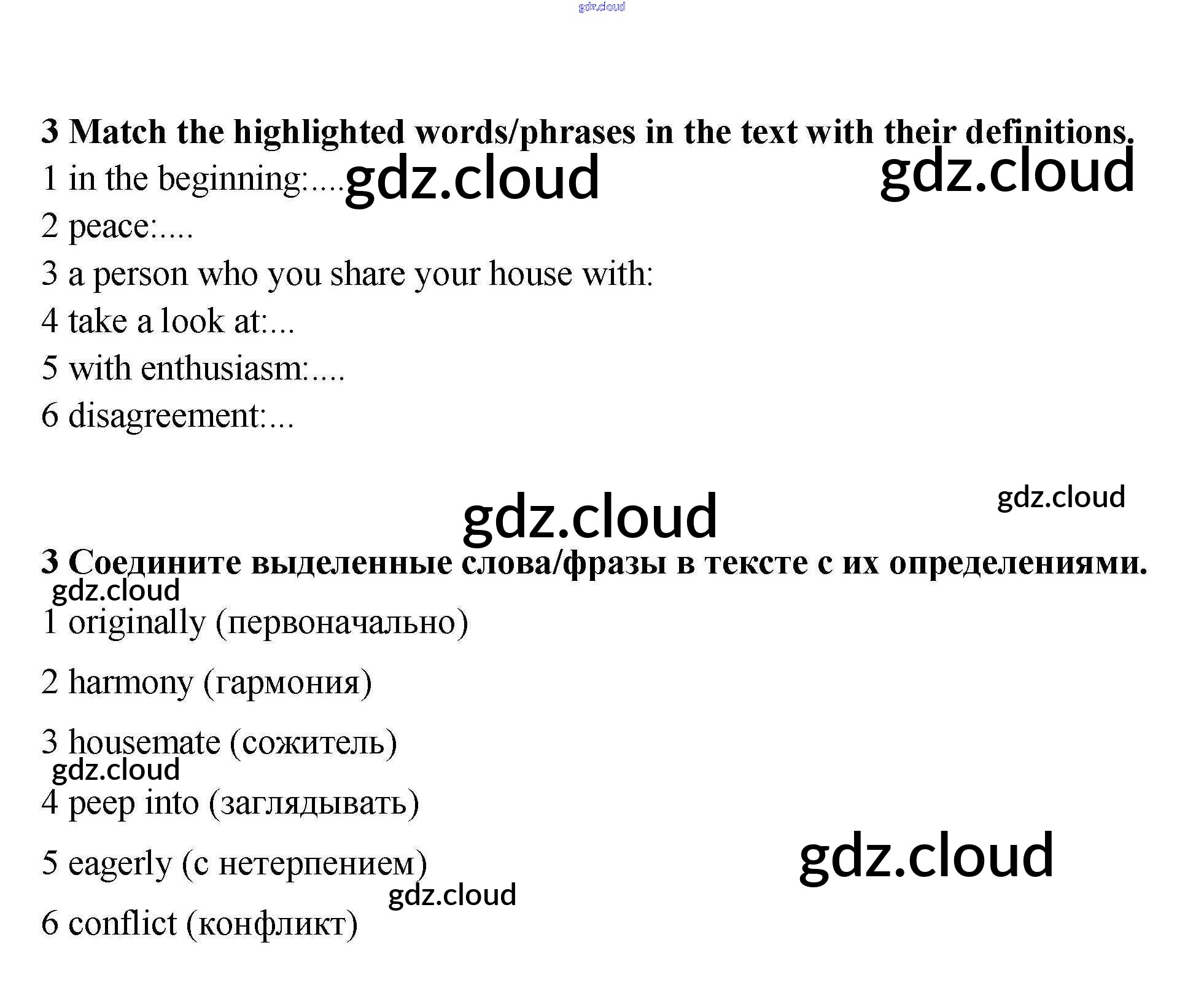 3 Match the highlighted words/phrases in the text with their definitions.

1 in the beginning:....

2 peace:....

3 a person who you share your house with:

4 take a look at:...

5 with enthusiasm:....

6 disagreement:...

3 Соедините выделенные слова/фразы в тексте с их определениями.

1 originally (первоначально)

2 harmony (гармония)

3 housemate (сожитель)

4 peep into (заглядывать)

5 eagerly (с нетерпением)

6 conflict (конфликт)

gdz.cloud